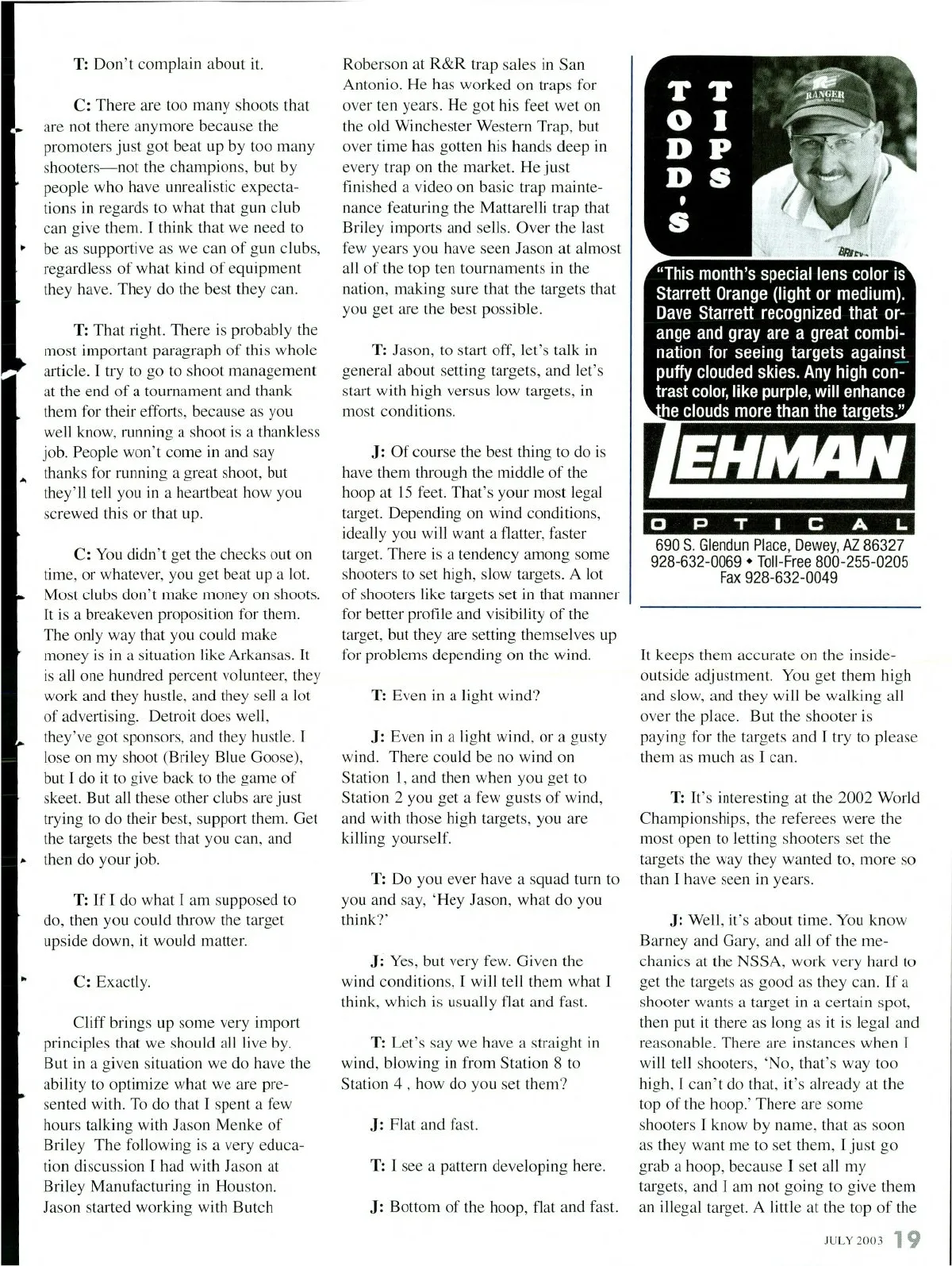 T: Don't complain about it.

C: There are too many shoots that are not there anymore because the promoters just got beat up by too many shooters—not the champions, but by people who have unrealistic expectations in regards to what that gun club can give them. I think that we need to be as supportive as we can of gun clubs, regardless of what kind of equipment they have. They do the best they can.

T: That right. There is probably the most important paragraph of this whole article. I try to go to shoot management at the end of a tournament and thank them for their efforts, because as you well know, running a shoot is a thankless job. People won't come in and say thanks for running a great shoot, but they'll tell you in a heartbeat how you screwed this or that up.

C: You didn't get the checks out on time, or whatever, you get beat up a lot. Most clubs don't make money on shoots. It is a breakeven proposition for them. The only way that you could make money is in a situation like Arkansas. It is all one hundred percent volunteer, they work and they hustle, and they sell a lot of advertising. Detroit does well, they've got sponsors, and they hustle. I lose on my shoot (Briley Blue Goose), but I do it to give back to the game of skeet. But all these other clubs are just trying to do their best, support them. Get the targets the best that you can, and then do your job.

T: If I do what I am supposed to do, then you could throw the target upside down, it would matter.

C: Exactly.

Cliff brings up some very import principles that we should all live by. But in a given situation we do have the ability to optimize what we are presented with. To do that I spent a few hours talking with Jason Menke of Briley The following is a very education discussion I had with Jason at Briley Manufacturing in Houston. Jason started working with Butch Roberson at R&R trap sales in San Antonio. He has worked on traps for over ten years. He got his feet wet on the old Winchester Western Trap, but over time has gotten his hands deep in every trap on the market. He just finished a video on basic trap maintenance featuring the Mattarelli trap that Briley imports and sells. Over the last few years you have seen Jason at almost all of the top ten tournaments in the nation, making sure that the targets that you get are the best possible.

T: Jason, to start off, let's talk in general about setting targets, and let's start with high versus low targets, in most conditions.

J: Of course the best thing to do is have them through the middle of the hoop at 15 feet. That's your most legal target. Depending on wind conditions, ideally you will want a flatter, faster target. There is a tendency among some shooters to set high, slow targets. A lot of shooters like targets set in that manner for better profile and visibility of the target, but they are setting themselves up for problems depending on the wind.

T: Even in a light wind?

J: Even in a light wind, or a gusty wind. There could be no wind on Station 1, and then when you get to Station 2 you get a few gusts of wind, and with those high targets, you are killing yourself.

T: Do you ever have a squad turn to you and say, 'Hey Jason, what do you think?'

J: Yes, but very few. Given the wind conditions, I will tell them what I think, which is usually flat and fast.

T: Let's say we have a straight in wind, blowing in from Station 8 to Station 4 , how do you set them?

J: Flat and fast.

T: I see a pattern developing here.

J: Bottom of the hoop, flat and fast.

TODD'S TIPS

RANGER

"This month's special lens color is Starrett Orange (light or medium). Dave Starrett recognized that orange and gray are a great combination for seeing targets against puffy clouded skies. Any high contrast color, like purple, will enhance the clouds more than the targets."

LEHMAN
OPTICAL
690 S. Glendun Place, Dewey, AZ 86327
928-632-0069 • Toll-Free 800-255-0205
Fax 928-632-0049

It keeps them accurate on the inside-outside adjustment. You get them high and slow, and they will be walking all over the place. But the shooter is paying for the targets and I try to please them as much as I can.

T: It's interesting at the 2002 World Championships, the referees were the most open to letting shooters set the targets the way they wanted to, more so than I have seen in years.

J: Well, it's about time. You know Barney and Gary, and all of the mechanics at the NSSA, work very hard to get the targets as good as they can. If a shooter wants a target in a certain spot, then put it there as long as it is legal and reasonable. There are instances when I will tell shooters, 'No, that's way too high, I can't do that, it's already at the top of the hoop.' There are some shooters I know by name, that as soon as they want me to set them, I just go grab a hoop, because I set all my targets, and I am not going to give them an illegal target. A little at the top of the

JULY 2003 19